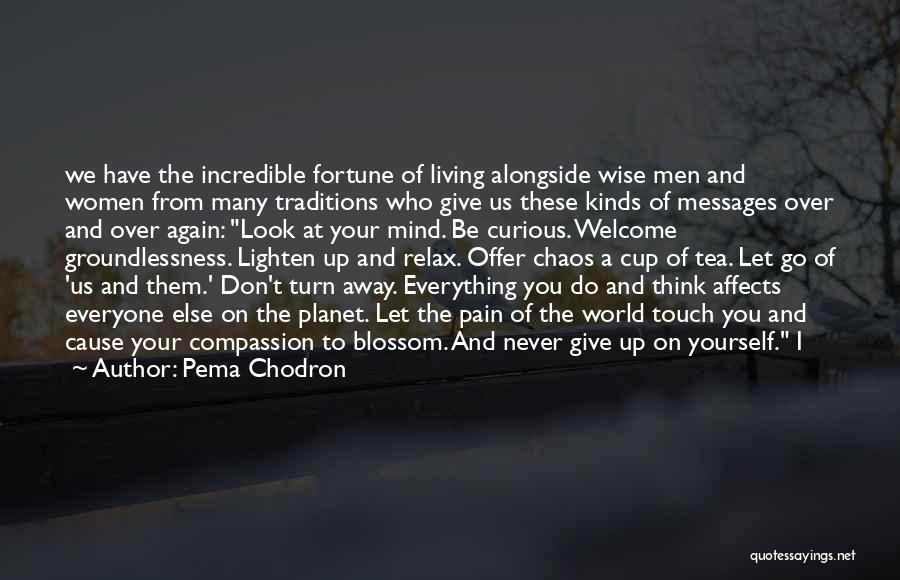 we have the incredible fortune of living alongside wise men and women from many traditions who give us these kinds of messages over and over again: "Look at your mind. Be curious. Welcome groundlessness. Lighten up and relax. Offer chaos a cup of tea. Let go of 'us and them.' Don't turn away. Everything you do and think affects everyone else on the planet. Let the pain of the world touch you and cause your compassion to blossom. And never give up on yourself." I

~ Author: Pema Chodron

quotessayings.net